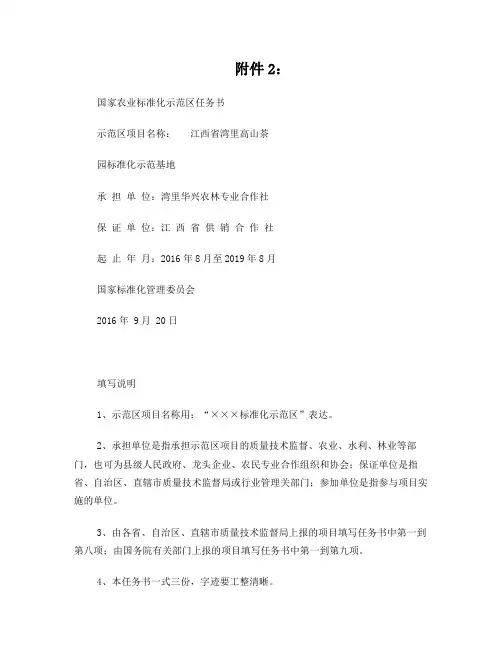 附件 2：

国家农业标准化示范区任务书

示范区项目名称：　江西省湾里高山茶

园标准化示范基地

承 担 单 位：湾里华兴农林专业合作社

保 证 单 位：江 西 省 供 销 合 作 社

起 止 年 月：2016 年 8 月至 2019 年 8 月

国家标准化管理委员会

2016 年 9 月 20 日

填写说明

1、示范区项目名称用：“×××标准化示范区”表达。

2、承担单位是指承担示范区项目的质量技术监督、农业、水利、林业等部门，也可为县级人民政府、龙头企业、农民专业合作组织和协会；保证单位是指省、自治区、直辖市质量技术监督局或行业管理关部门；参加单位是指参与项目实施的单位。

3、由各省、自治区、直辖市质量技术监督局上报的项目填写任务书中第一到第八项；由国务院有关部门上报的项目填写任务书中第一到第九项。

4、本任务书一式三份，字迹要工整清晰。